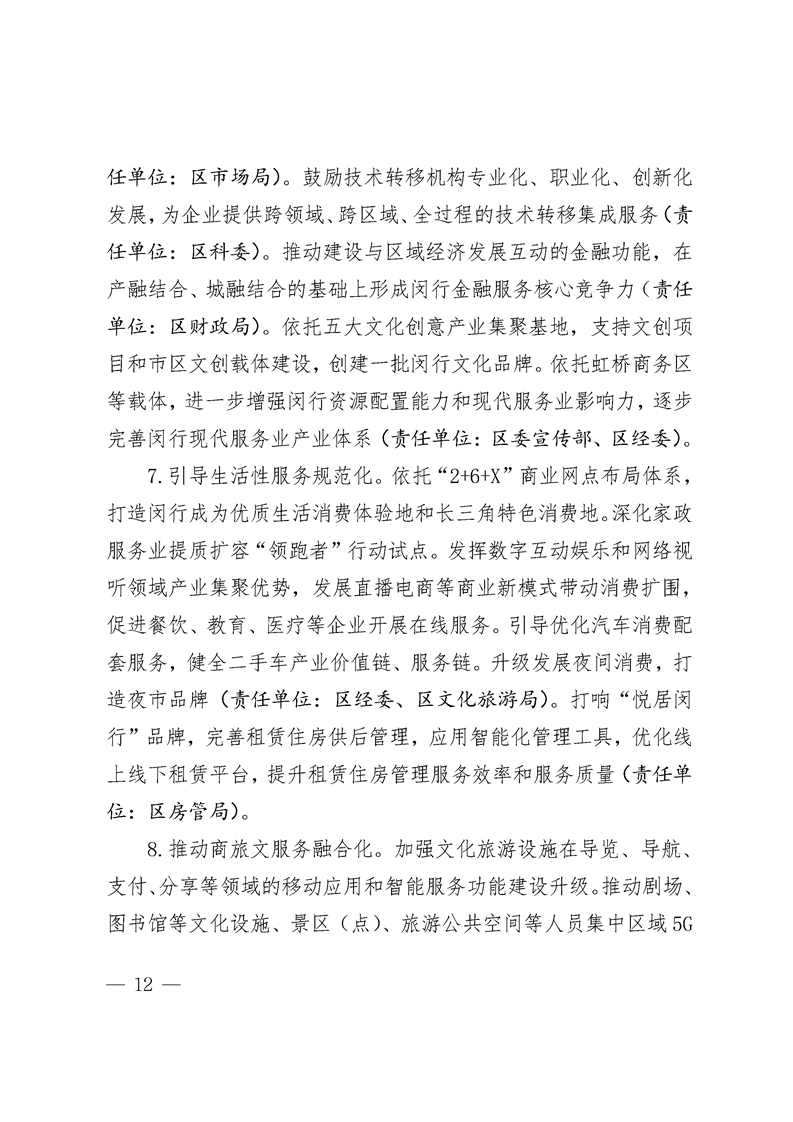 任单位：区市场局）。鼓励技术转移机构专业化、职业化、创新化发展，为企业提供跨领域、跨区域、全过程的技术转移集成服务（责任单位：区科委）。推动建设与区域经济发展互动的金融功能，在产融结合、城融结合的基础上形成闵行金融服务核心竞争力（责任单位：区财政局）。依托五大文化创意产业集聚基地，支持文创项目和市区文创载体建设，创建一批闵行文化品牌。依托虹桥商务区等载体，进一步增强闵行资源配置能力和现代服务业影响力，逐步完善闵行现代服务业产业体系（责任单位：区委宣传部、区经委）。

7.引导生活性服务规范化。依托“2+6+X”商业网点布局体系，打造闵行成为优质生活消费体验地和长三角特色消费地。深化家政服务业提质扩容“领跑者”行动试点。发挥数字互动娱乐和网络视听领域产业集聚优势，发展直播电商等商业新模式带动消费扩围，促进餐饮、教育、医疗等企业开展在线服务。引导优化汽车消费配套服务，健全二手车产业价值链、服务链。升级发展夜间消费，打造夜市品牌（责任单位：区经委、区文化旅游局）。打响“悦居闵行”品牌，完善租赁住房供后管理，应用智能化管理工具，优化线上线下租赁平台，提升租赁住房管理服务效率和服务质量（责任单位：区房管局）。

8.推动商旅文服务融合化。加强文化旅游设施在导览、导航、支付、分享等领域的移动应用和智能服务功能建设升级。推动剧场、图书馆等文化设施、景区（点）、旅游公共空间等人员集中区域5G

— 12 —